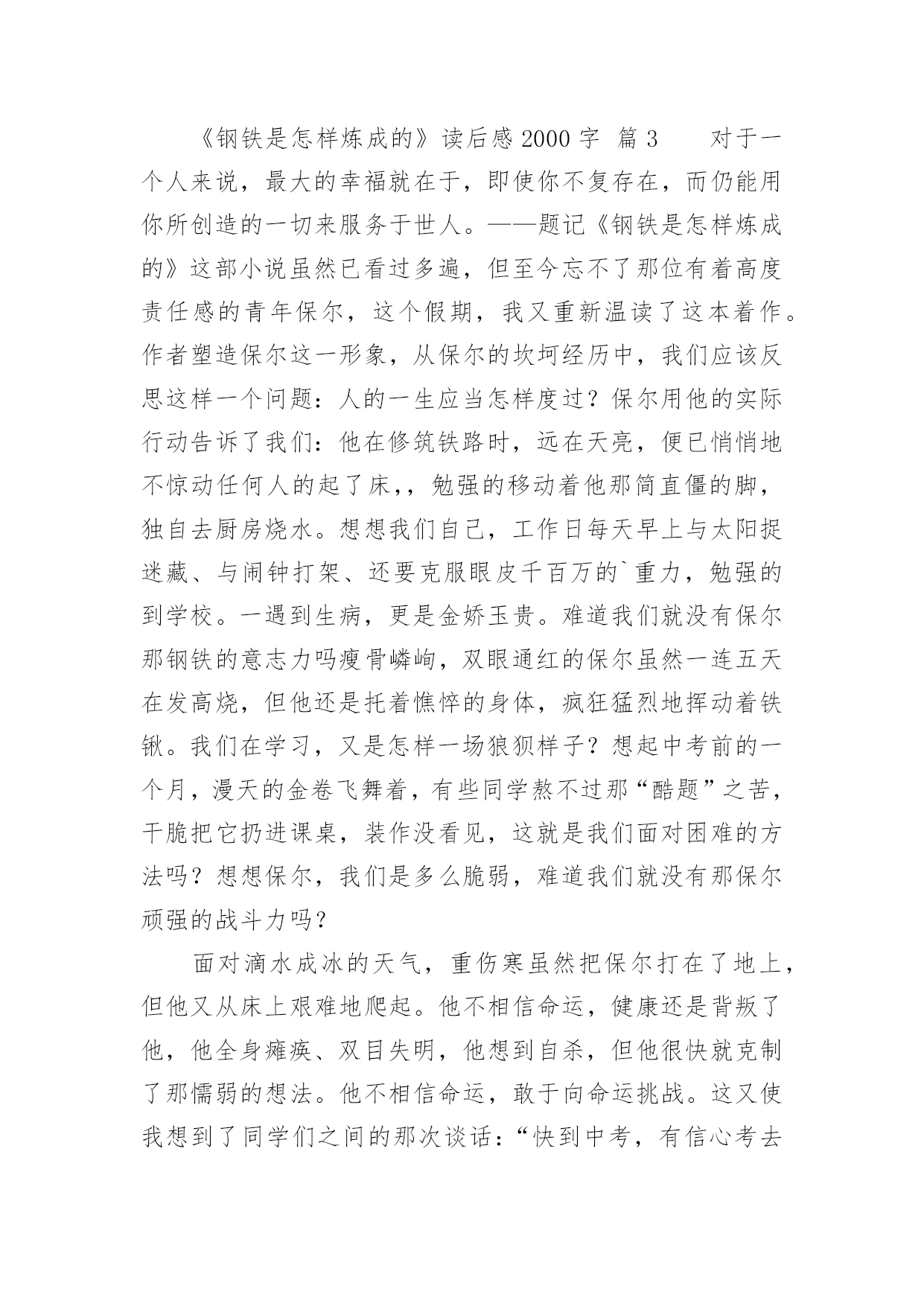 《钢铁是怎样炼成的》读后感 2000 字 篇 3　　对于一个人来说，最大的幸福就在于，即使你不复存在，而仍能用你所创造的一切来服务于世人。——题记《钢铁是怎样炼成的》这部小说虽然已看过多遍，但至今忘不了那位有着高度责任感的青年保尔，这个假期，我又重新温读了这本着作。作者塑造保尔这一形象，从保尔的坎坷经历中，我们应该反思这样一个问题：人的一生应当怎样度过？保尔用他的实际行动告诉了我们：他在修筑铁路时，远在天亮，便已悄悄地不惊动任何人的起了床，，勉强的移动着他那简直僵的脚，独自去厨房烧水。想想我们自己，工作日每天早上与太阳捉迷藏、与闹钟打架、还要克服眼皮千百万的`重力，勉强的到学校。一遇到生病，更是金娇玉贵。难道我们就没有保尔那钢铁的意志力吗瘦骨嶙峋，双眼通红的保尔虽然一连五天在发高烧，但他还是托着憔悴的身体，疯狂猛烈地挥动着铁锹。我们在学习，又是怎样一场狼狈样子？想起中考前的一个月，漫天的金卷飞舞着，有些同学熬不过那“酷题”之苦，干脆把它扔进课桌，装作没看见，这就是我们面对困难的方法吗？想想保尔，我们是多么脆弱，难道我们就没有那保尔顽强的战斗力吗？

面对滴水成冰的天气，重伤寒虽然把保尔打在了地上，但他又从床上艰难地爬起。他不相信命运，健康还是背叛了他，他全身瘫痪、双目失明，他想到自杀，但他很快就克制了那懦弱的想法。他不相信命运，敢于向命运挑战。这又使我想到了同学们之间的那次谈话：“快到中考，有信心考去